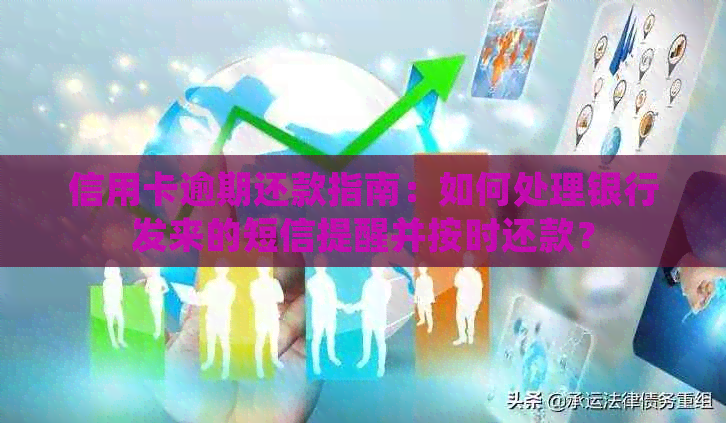 信用卡逾期还款指南：如何处理银行发来的短信提醒并按时还款？

头条 @承运法律债务重组